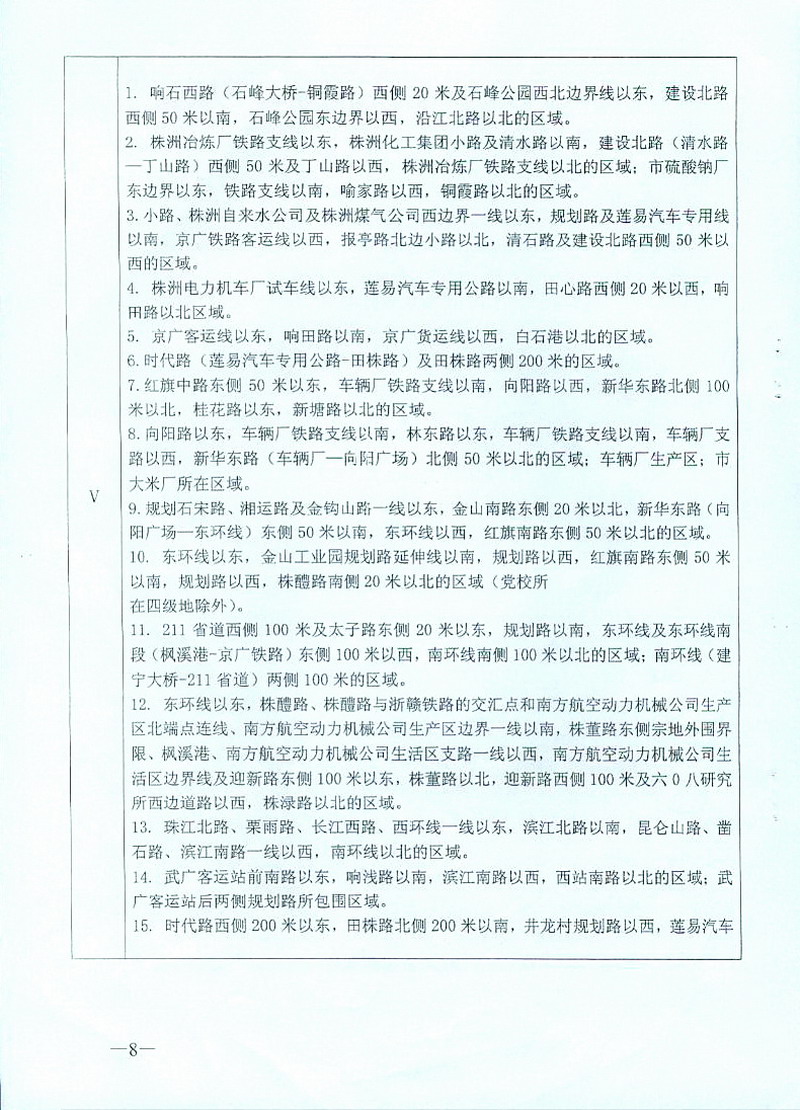 | V | 1. 响石西路（石峰大桥-铜霞路）西侧 20 米及石峰公园西北边界线以东，建设北路西侧 50 米以南，石峰公园东边界以西，沿江北路以北的区域。<br>2. 株洲冶炼厂铁路支线以东，株洲化工集团小路及清水路以南，建设北路（清水路—丁山路）西侧 50 米及丁山路以西，株洲冶炼厂铁路支线以北的区域；市硫酸钠厂东边界以东，铁路支线以南，喻家路以西，铜霞路以北的区域。<br>3. 小路、株洲自来水公司及株洲煤气公司西边界一线以东，规划路及莲易汽车专用线以南，京广铁路客运线以西，报亭路北边小路以北，清石路及建设北路西侧 50 米以西的区域。<br>4. 株洲电力机车厂试车线以东，莲易汽车专用公路以南，田心路西侧 20 米以西，响田路以北区域。<br>5. 京广客运线以东，响田路以南，京广货运线以西，白石港以北的区域。<br>6. 时代路（莲易汽车专用公路-田株路）及田株路两侧 200 米的区域。<br>7. 红旗中路东侧 50 米以东，车辆厂铁路支线以南，向阳路以西，新华东路北侧 100 米以北，桂花路以东，新塘路以北的区域。<br>8. 向阳路以东，车辆厂铁路支线以南，林东路以东，车辆厂铁路支线以南，车辆厂支路以西，新华东路（车辆厂—向阳广场）北侧 50 米以北的区域；车辆厂生产区；市大米厂所在区域。<br>9. 规划石宋路、湘运路及金钩山路一线以东，金山南路东侧 20 米以北，新华东路（向阳广场—东环线）东侧 50 米以南，东环线以西，红旗南路东侧 50 米以北的区域。<br>10. 东环线以东，金山工业园规划路延伸线以南，规划路以西，红旗南路东侧 50 米以南，规划路以西，株醴路南侧 20 米以北的区域（党校所在四级地除外）。<br>11. 211 省道西侧 100 米及太子路东侧 20 米以东，规划路以南，东环线及东环线南段（枫溪港-京广铁路）东侧 100 米以西，南环线南侧 100 米以北的区域；南环线（建宁大桥-211 省道）两侧 100 米的区域。<br>12. 东环线以东，株醴路、株醴路与浙赣铁路的交汇点和南方航空动力机械公司生产区北端点连线、南方航空动力机械公司生产区边界一线以南，株董路东侧宗地外围界限、枫溪港、南方航空动力机械公司生活区支路一线以西，南方航空动力机械公司生活区边界线及迎新路东侧 100 米以东，株董路以北，迎新路西侧 100 米及六 0 八研究所西边道路以西，株渌路以北的区域。<br>13. 珠江北路、栗雨路、长江西路、西环线一线以东，滨江北路以南，昆仑山路、凿石路、滨江南路一线以西，南环线以北的区域。<br>14. 武广客运站前南路以东，响浅路以南，滨江南路以西，西站南路以北的区域；武广客运站后两侧规划路所包围区域。<br>15. 时代路西侧 200 米以东，田株路北侧 200 米以南，井龙村规划路以西，莲易汽车 |
|---|---|

—8—